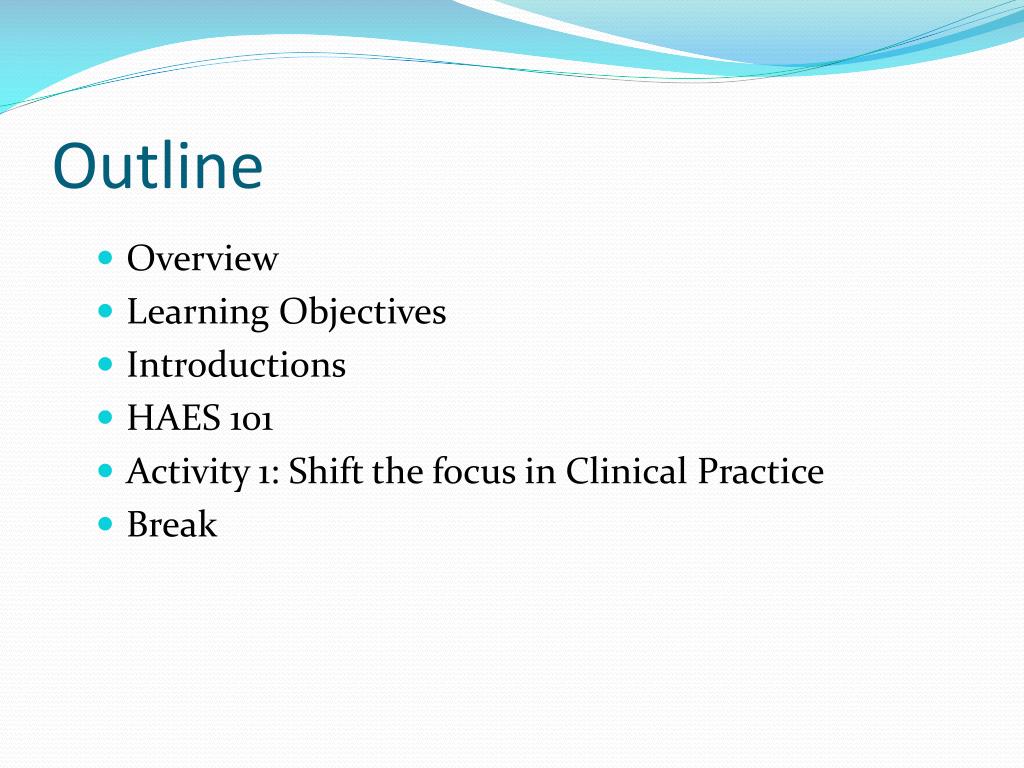 Outline

- Overview
- Learning Objectives
- Introductions
- HAES 101
- Activity 1: Shift the focus in Clinical Practice
- Break